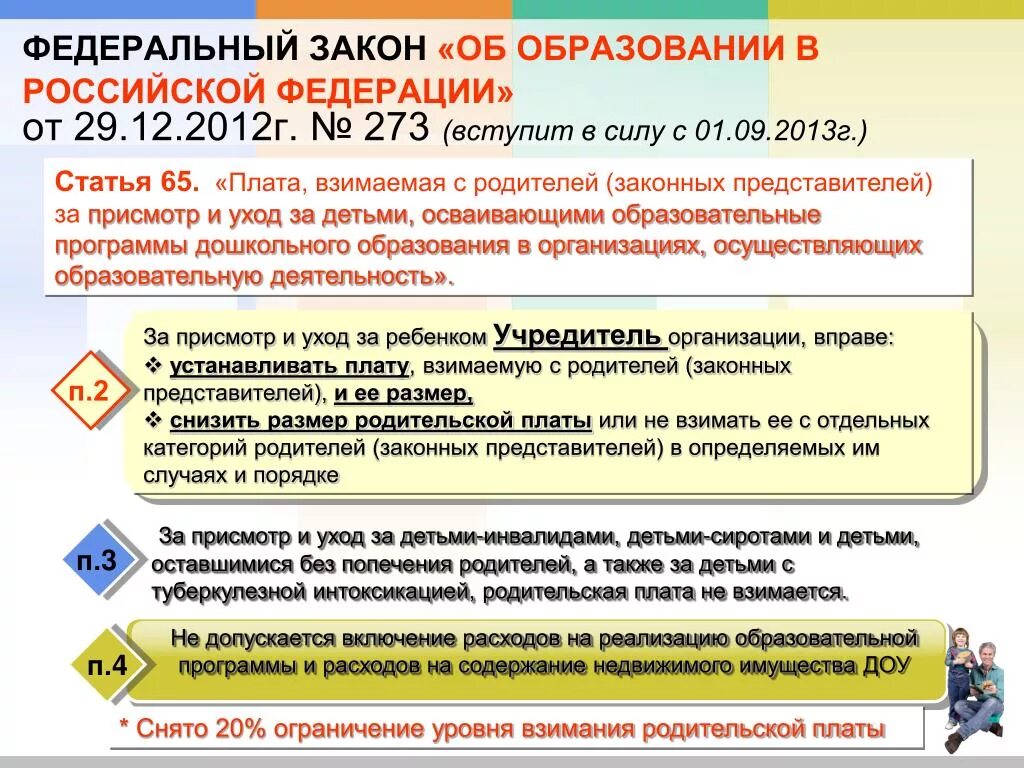 ФЕДЕРАЛЬНЫЙ ЗАКОН «ОБ ОБРАЗОВАНИИ В РОССИЙСКОЙ ФЕДЕРАЦИИ»
от 29.12.2012г. № 273 (вступит в силу с 01.09.2013г.)

Статья 65. «Плата, взимаемая с родителей (законных представителей) за присмотр и уход за детьми, осваивающими образовательные программы дошкольного образования в организациях, осуществляющих образовательную деятельность».

п.2

За присмотр и уход за ребенком Учредитель организации, вправе:
❖ устанавливать плату, взимаемую с родителей (законных представителей), и ее размер,
❖ снизить размер родительской платы или не взимать ее с отдельных категорий родителей (законных представителей) в определяемых им случаях и порядке

п.3

За присмотр и уход за детьми-инвалидами, детьми-сиротами и детьми, оставшимися без попечения родителей, а также за детьми с туберкулезной интоксикацией, родительская плата не взимается.

п.4

Не допускается включение расходов на реализацию образовательной программы и расходов на содержание недвижимого имущества ДОУ

* Снято 20% ограничение уровня взимания родительской платы